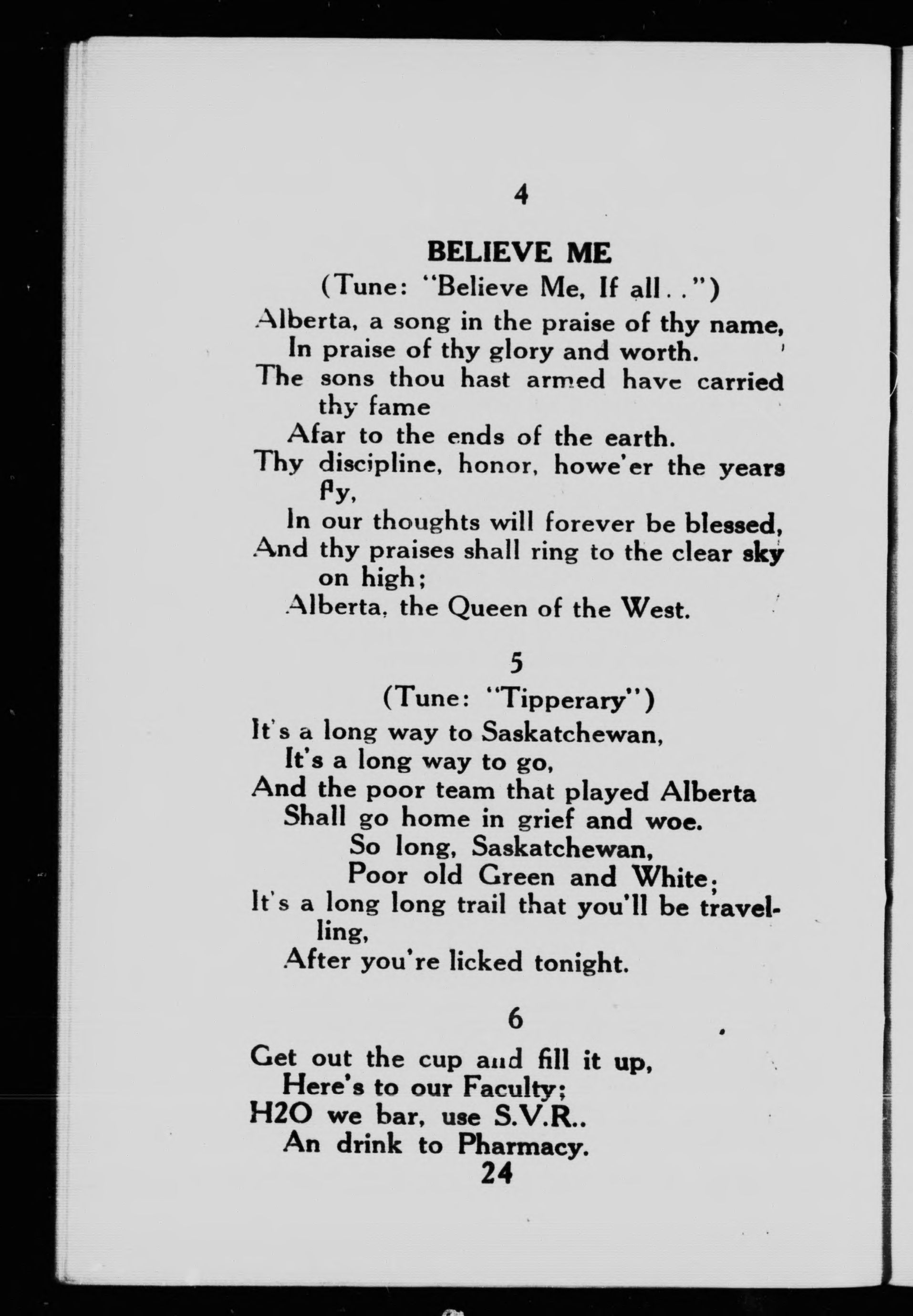 4

BELIEVE ME

(Tune: "Believe Me, If all . .")

Alberta, a song in the praise of thy name,
In praise of thy glory and worth.
The sons thou hast armed have carried thy fame
Afar to the ends of the earth.
Thy discipline, honor, howe'er the years fly,
In our thoughts will forever be blessed,
And thy praises shall ring to the clear sky on high;
Alberta, the Queen of the West.

5

(Tune: "Tipperary")

It's a long way to Saskatchewan,
It's a long way to go,
And the poor team that played Alberta
Shall go home in grief and woe.
So long, Saskatchewan,
Poor old Green and White;
It's a long long trail that you'll be travelling,
After you're licked tonight.

6

Get out the cup and fill it up,
Here's to our Faculty;
H2O we bar, use S.V.R..
An drink to Pharmacy.

24